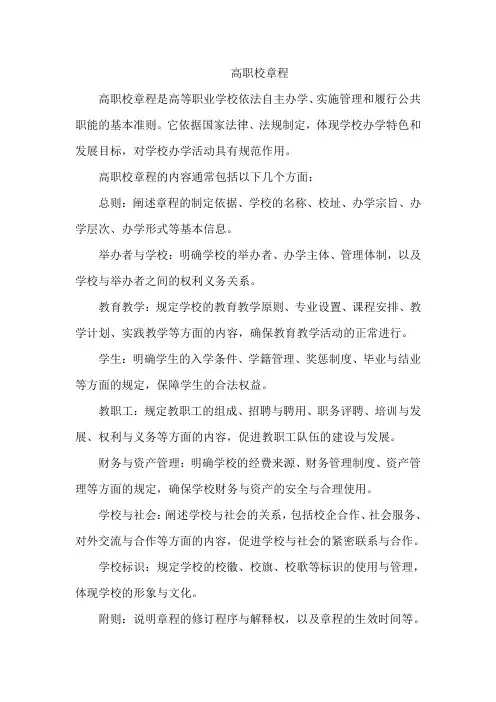 高职校章程

高职校章程是高等职业学校依法自主办学、实施管理和履行公共职能的基本准则。它依据国家法律、法规制定，体现学校办学特色和发展目标，对学校办学活动具有规范作用。

高职校章程的内容通常包括以下几个方面：

总则：阐述章程的制定依据、学校的名称、校址、办学宗旨、办学层次、办学形式等基本信息。

举办者与学校：明确学校的举办者、办学主体、管理体制，以及学校与举办者之间的权利义务关系。

教育教学：规定学校的教育教学原则、专业设置、课程安排、教学计划、实践教学等方面的内容，确保教育教学活动的正常进行。

学生：明确学生的入学条件、学籍管理、奖惩制度、毕业与结业等方面的规定，保障学生的合法权益。

教职工：规定教职工的组成、招聘与聘用、职务评聘、培训与发展、权利与义务等方面的内容，促进教职工队伍的建设与发展。

财务与资产管理：明确学校的经费来源、财务管理制度、资产管理等方面的规定，确保学校财务与资产的安全与合理使用。

学校与社会：阐述学校与社会的关系，包括校企合作、社会服务、对外交流与合作等方面的内容，促进学校与社会的紧密联系与合作。

学校标识：规定学校的校徽、校旗、校歌等标识的使用与管理，体现学校的形象与文化。

附则：说明章程的修订程序与解释权，以及章程的生效时间等。